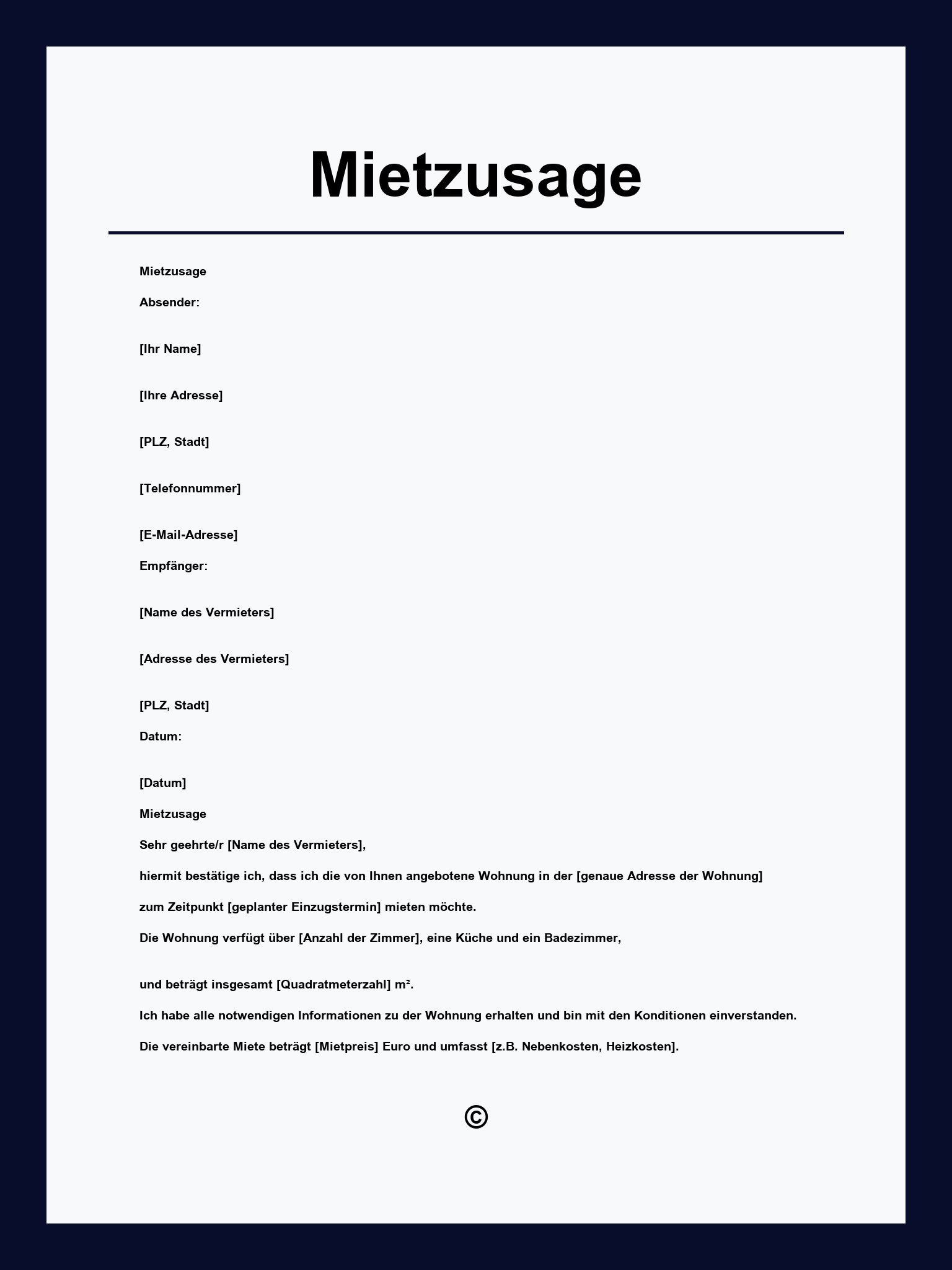 Mietzusage

Mietzusage

Absender:

[Ihr Name]

[Ihre Adresse]

[PLZ, Stadt]

[Telefonnummer]

[E-Mail-Adresse]

Empfänger:

[Name des Vermieters]

[Adresse des Vermieters]

[PLZ, Stadt]

Datum:

[Datum]

Mietzusage

Sehr geehrte/r [Name des Vermieters],

hiermit bestätige ich, dass ich die von Ihnen angebotene Wohnung in der [genaue Adresse der Wohnung]

zum Zeitpunkt [geplanter Einzugstermin] mieten möchte.

Die Wohnung verfügt über [Anzahl der Zimmer], eine Küche und ein Badezimmer,

und beträgt insgesamt [Quadratmeterzahl] m².

Ich habe alle notwendigen Informationen zu der Wohnung erhalten und bin mit den Konditionen einverstanden.

Die vereinbarte Miete beträgt [Mietpreis] Euro und umfasst [z.B. Nebenkosten, Heizkosten].

©